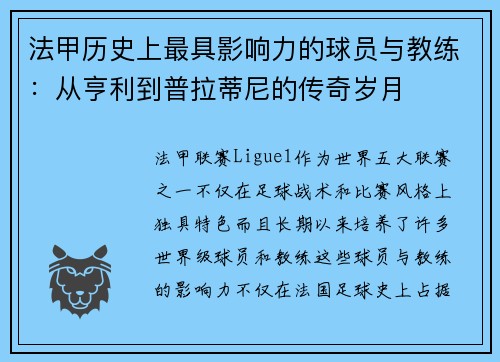 法甲历史上最具影响力的球员与教练：从亨利到普拉蒂尼的传奇岁月

法甲联赛Ligue1作为世界五大联赛之一不仅在足球战术和比赛风格上独具特色而且长期以来培养了许多世界级球员和教练这些球员与教练的影响力不仅在法国足球史上占据